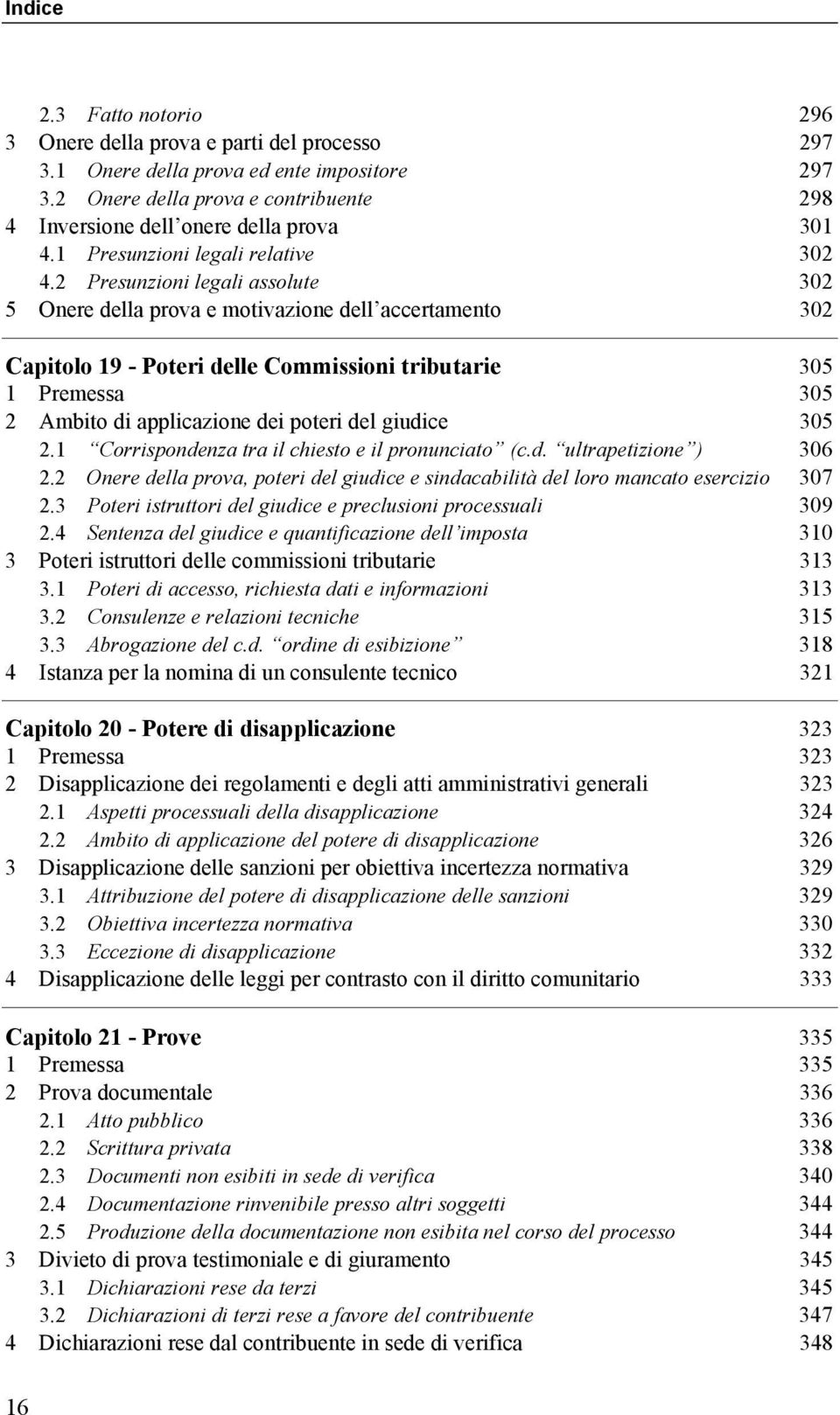 Indice

2.3 Fatto notorio 296
3 Onere della prova e parti del processo 297
3.1 Onere della prova ed ente impositore 297
3.2 Onere della prova e contribuente 298
4 Inversione dell onere della prova 301
4.1 Presunzioni legali relative 302
4.2 Presunzioni legali assolute 302
5 Onere della prova e motivazione dell accertamento 302

Capitolo 19 - Poteri delle Commissioni tributarie 305
1 Premessa 305
2 Ambito di applicazione dei poteri del giudice 305
2.1 Corrispondenza tra il chiesto e il pronunciato (c.d. ultrapetizione ) 306
2.2 Onere della prova, poteri del giudice e sindacabilità del loro mancato esercizio 307
2.3 Poteri istruttori del giudice e preclusioni processuali 309
2.4 Sentenza del giudice e quantificazione dell imposta 310
3 Poteri istruttori delle commissioni tributarie 313
3.1 Poteri di accesso, richiesta dati e informazioni 313
3.2 Consulenze e relazioni tecniche 315
3.3 Abrogazione del c.d. ordine di esibizione 318
4 Istanza per la nomina di un consulente tecnico 321

Capitolo 20 - Potere di disapplicazione 323
1 Premessa 323
2 Disapplicazione dei regolamenti e degli atti amministrativi generali 323
2.1 Aspetti processuali della disapplicazione 324
2.2 Ambito di applicazione del potere di disapplicazione 326
3 Disapplicazione delle sanzioni per obiettiva incertezza normativa 329
3.1 Attribuzione del potere di disapplicazione delle sanzioni 329
3.2 Obiettiva incertezza normativa 330
3.3 Eccezione di disapplicazione 332
4 Disapplicazione delle leggi per contrasto con il diritto comunitario 333

Capitolo 21 - Prove 335
1 Premessa 335
2 Prova documentale 336
2.1 Atto pubblico 336
2.2 Scrittura privata 338
2.3 Documenti non esibiti in sede di verifica 340
2.4 Documentazione rinvenibile presso altri soggetti 344
2.5 Produzione della documentazione non esibita nel corso del processo 344
3 Divieto di prova testimoniale e di giuramento 345
3.1 Dichiarazioni rese da terzi 345
3.2 Dichiarazioni di terzi rese a favore del contribuente 347
4 Dichiarazioni rese dal contribuente in sede di verifica 348

16